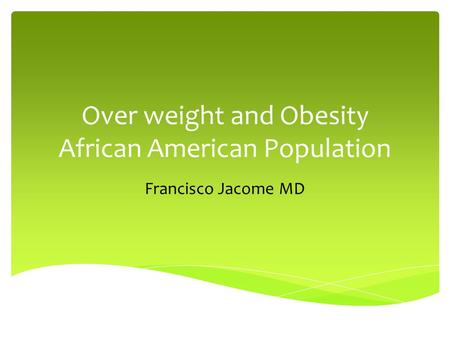 Over weight and Obesity African American Population

Francisco Jacome MD